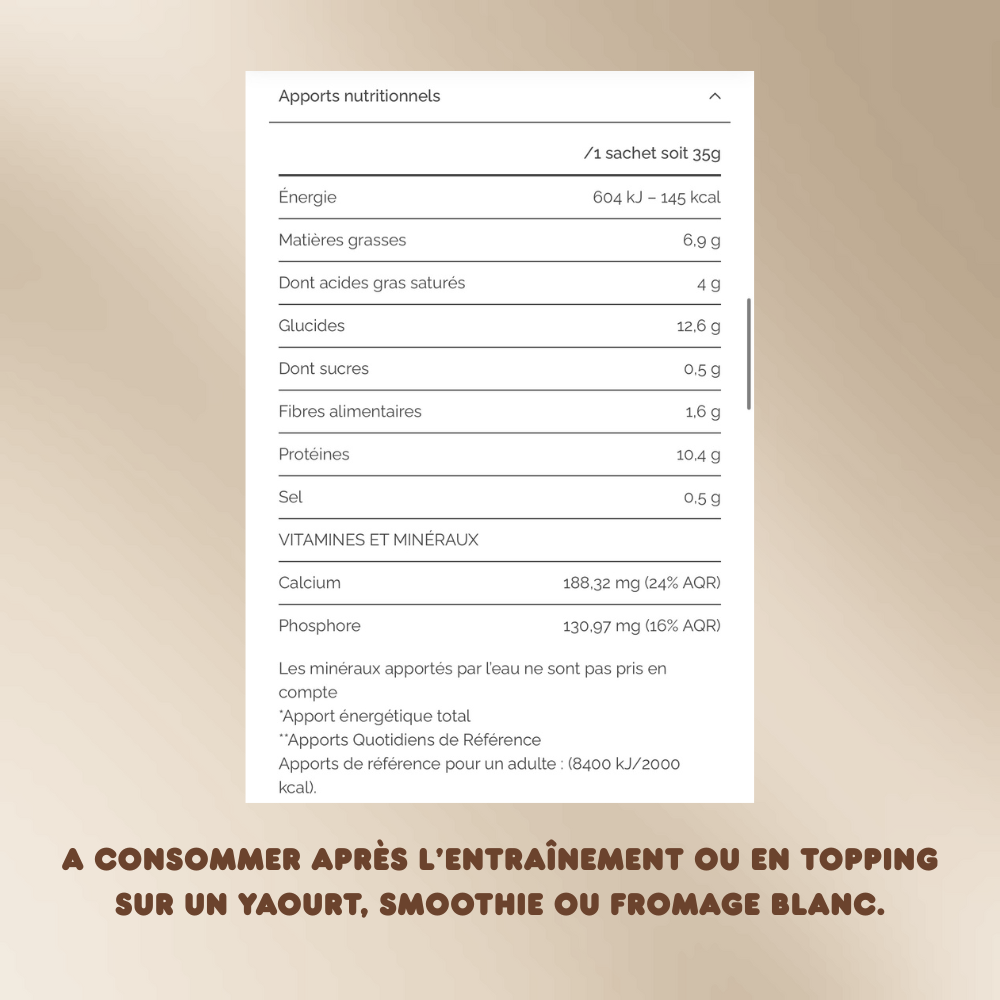 Apports nutritionnels

| | /1 sachet soit 35g |
|---|---|
| Énergie | 604 kJ – 145 kcal |
| Matières grasses | 6,9 g |
| Dont acides gras saturés | 4 g |
| Glucides | 12,6 g |
| Dont sucres | 0,5 g |
| Fibres alimentaires | 1,6 g |
| Protéines | 10,4 g |
| Sel | 0,5 g |
| VITAMINES ET MINÉRAUX | |
| Calcium | 188,32 mg (24% AQR) |
| Phosphore | 130,97 mg (16% AQR) |

Les minéraux apportés par l'eau ne sont pas pris en compte
*Apport énergétique total
**Apports Quotidiens de Référence
Apports de référence pour un adulte : (8400 kJ/2000 kcal).

A CONSOMMER APRÈS L'ENTRAÎNEMENT OU EN TOPPING SUR UN YAOURT, SMOOTHIE OU FROMAGE BLANC.